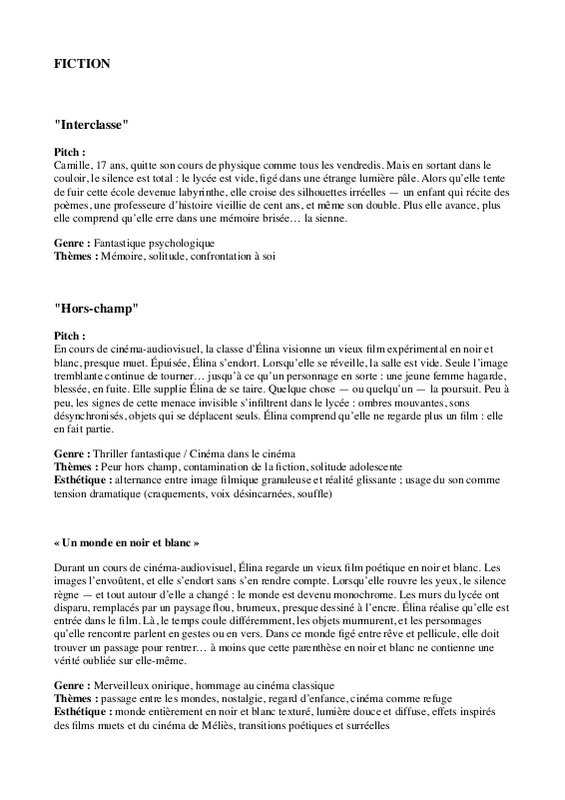 FICTION

"Interclasse"

Pitch :
Camille, 17 ans, quitte son cours de physique comme tous les vendredis. Mais en sortant dans le couloir, le silence est total : le lycée est vide, figé dans une étrange lumière pâle. Alors qu'elle tente de fuir cette école devenue labyrinthe, elle croise des silhouettes irréelles — un enfant qui récite des poèmes, une professeure d'histoire vieillie de cent ans, et même son double. Plus elle avance, plus elle comprend qu'elle erre dans une mémoire brisée… la sienne.

Genre : Fantastique psychologique
Thèmes : Mémoire, solitude, confrontation à soi

"Hors-champ"

Pitch :
En cours de cinéma-audiovisuel, la classe d'Élina visionne un vieux film expérimental en noir et blanc, presque muet. Épuisée, Élina s'endort. Lorsqu'elle se réveille, la salle est vide. Seule l'image tremblante continue de tourner… jusqu'à ce qu'un personnage en sorte : une jeune femme hagarde, blessée, en fuite. Elle supplie Élina de se taire. Quelque chose — ou quelqu'un — la poursuit. Peu à peu, les signes de cette menace invisible s'infiltrent dans le lycée : ombres mouvantes, sons désynchronisés, objets qui se déplacent seuls. Élina comprend qu'elle ne regarde plus un film : elle en fait partie.

Genre : Thriller fantastique / Cinéma dans le cinéma
Thèmes : Peur hors champ, contamination de la fiction, solitude adolescente
Esthétique : alternance entre image filmique granuleuse et réalité glissante ; usage du son comme tension dramatique (craquements, voix désincarnées, souffle)

« Un monde en noir et blanc »

Durant un cours de cinéma-audiovisuel, Élina regarde un vieux film poétique en noir et blanc. Les images l'envoûtent, et elle s'endort sans s'en rendre compte. Lorsqu'elle rouvre les yeux, le silence règne — et tout autour d'elle a changé : le monde est devenu monochrome. Les murs du lycée ont disparu, remplacés par un paysage flou, brumeux, presque dessiné à l'encre. Élina réalise qu'elle est entrée dans le film. Là, le temps coule différemment, les objets murmurent, et les personnages qu'elle rencontre parlent en gestes ou en vers. Dans ce monde figé entre rêve et pellicule, elle doit trouver un passage pour rentrer… à moins que cette parenthèse en noir et blanc ne contienne une vérité oubliée sur elle-même.

Genre : Merveilleux onirique, hommage au cinéma classique
Thèmes : passage entre les mondes, nostalgie, regard d'enfance, cinéma comme refuge
Esthétique : monde entièrement en noir et blanc texturé, lumière douce et diffuse, effets inspirés des films muets et du cinéma de Méliès, transitions poétiques et surréelles